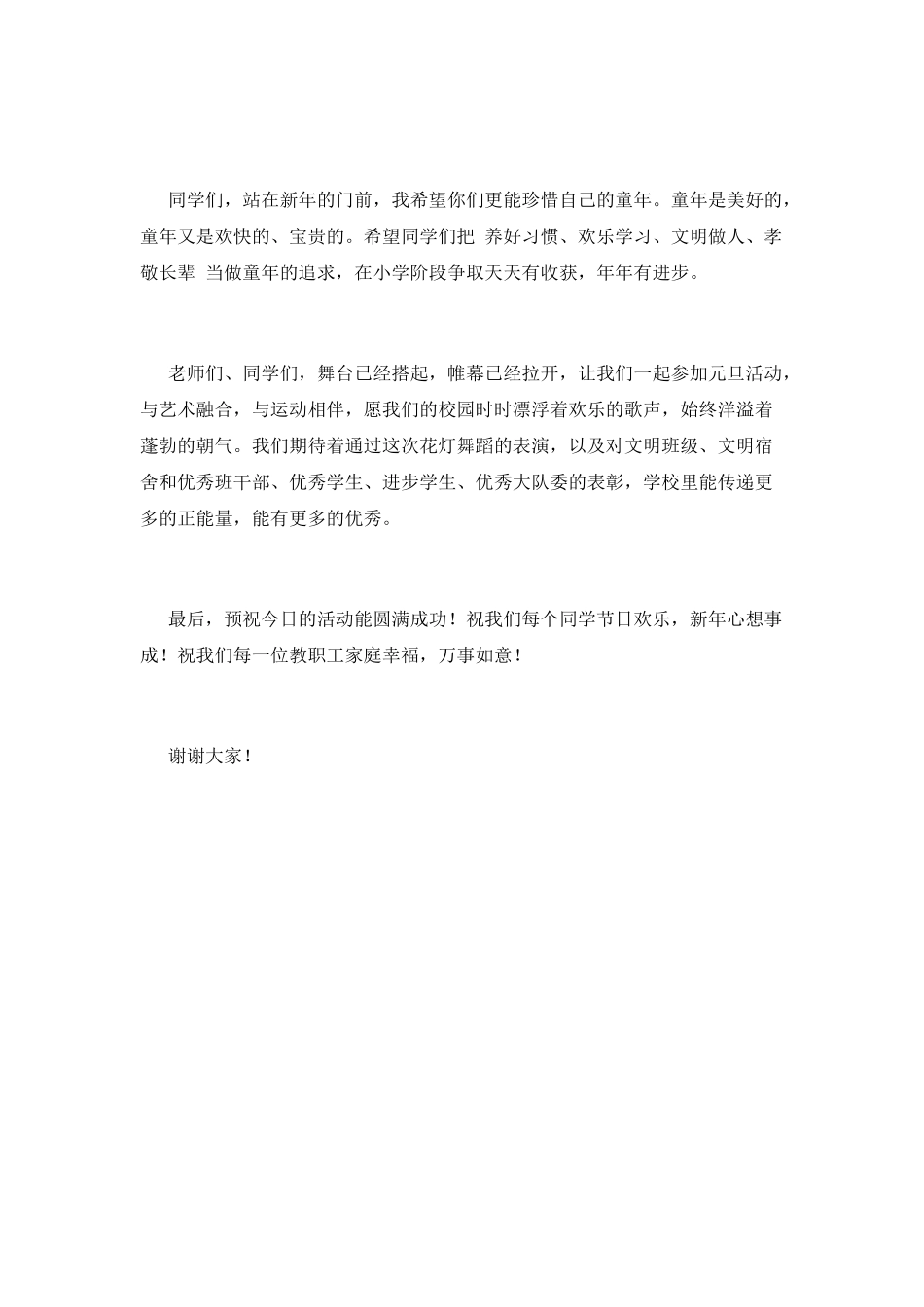 同学们，站在新年的门前，我希望你们更能珍惜自己的童年。童年是美好的，童年又是欢快的、宝贵的。希望同学们把 养好习惯、欢乐学习、文明做人、孝敬长辈 当做童年的追求，在小学阶段争取天天有收获，年年有进步。

老师们、同学们，舞台已经搭起，帷幕已经拉开，让我们一起参加元旦活动，与艺术融合，与运动相伴，愿我们的校园时时漂浮着欢乐的歌声，始终洋溢着蓬勃的朝气。我们期待着通过这次花灯舞蹈的表演，以及对文明班级、文明宿舍和优秀班干部、优秀学生、进步学生、优秀大队委的表彰，学校里能传递更多的正能量，能有更多的优秀。

最后，预祝今日的活动能圆满成功！祝我们每个同学节日欢乐，新年心想事成！祝我们每一位教职工家庭幸福，万事如意！

谢谢大家！